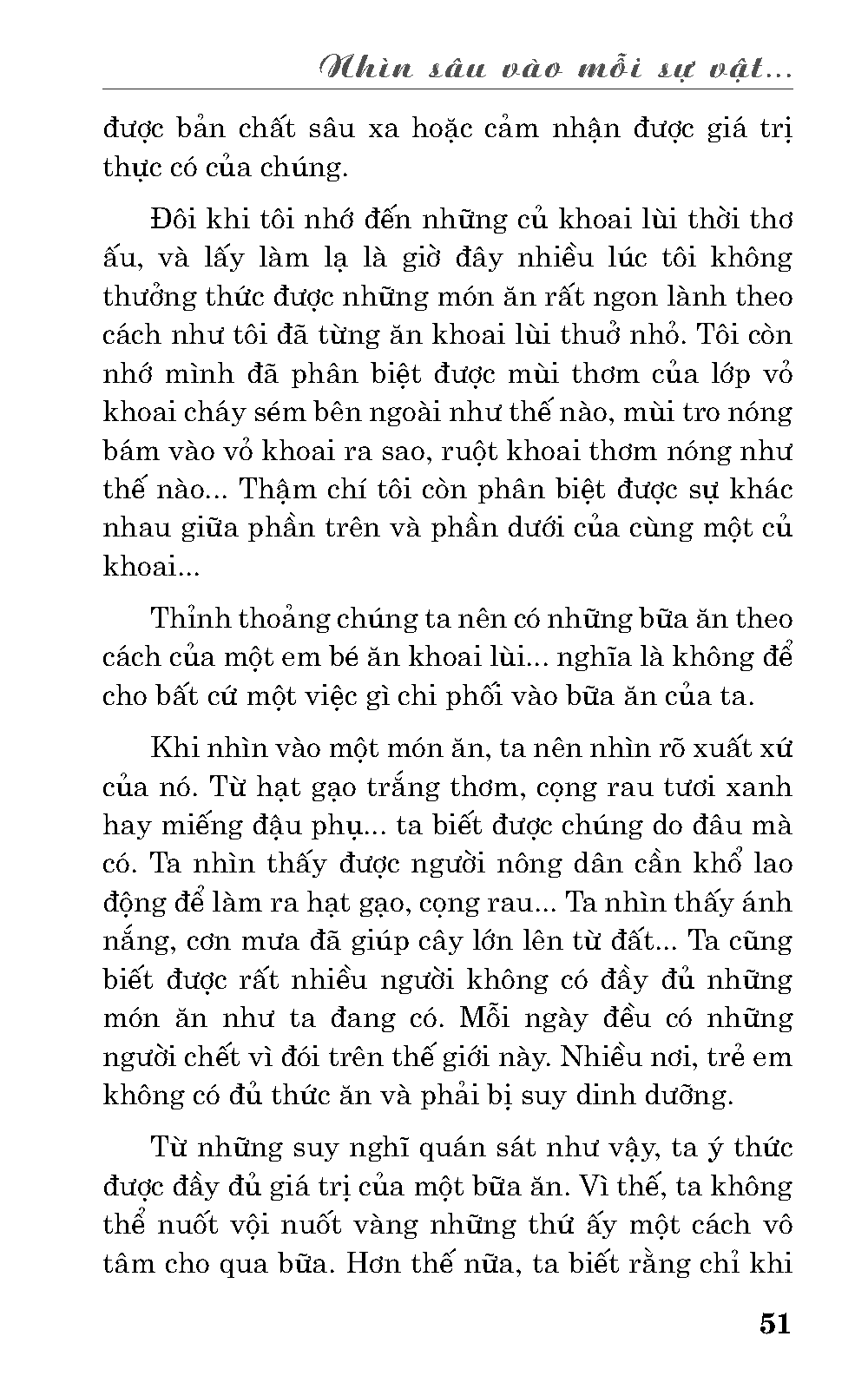 Nhìn sâu vào mỗi sự vật...

được bản chất sâu xa hoặc cảm nhận được giá trị thực có của chúng.

Đôi khi tôi nhớ đến những củ khoai lùi thời thơ ấu, và lấy làm lạ là giờ đây nhiều lúc tôi không thưởng thức được những món ăn rất ngon lành theo cách như tôi đã từng ăn khoai lùi thuở nhỏ. Tôi còn nhớ mình đã phân biệt được mùi thơm của lớp vỏ khoai cháy sém bên ngoài như thế nào, mùi tro nóng bám vào vỏ khoai ra sao, ruột khoai thơm nóng như thế nào... Thậm chí tôi còn phân biệt được sự khác nhau giữa phần trên và phần dưới của cùng một củ khoai...

Thỉnh thoảng chúng ta nên có những bữa ăn theo cách của một em bé ăn khoai lùi... nghĩa là không để cho bất cứ một việc gì chi phối vào bữa ăn của ta.

Khi nhìn vào một món ăn, ta nên nhìn rõ xuất xứ của nó. Từ hạt gạo trắng thơm, cọng rau tươi xanh hay miếng đậu phụ... ta biết được chúng do đâu mà có. Ta nhìn thấy được người nông dân cần khổ lao động để làm ra hạt gạo, cọng rau... Ta nhìn thấy ánh nắng, cơn mưa đã giúp cây lớn lên từ đất... Ta cũng biết được rất nhiều người không có đầy đủ những món ăn như ta đang có. Mỗi ngày đều có những người chết vì đói trên thế giới này. Nhiều nơi, trẻ em không có đủ thức ăn và phải bị suy dinh dưỡng.

Từ những suy nghĩ quán sát như vậy, ta ý thức được đầy đủ giá trị của một bữa ăn. Vì thế, ta không thể nuốt vội nuốt vàng những thứ ấy một cách vô tâm cho qua bữa. Hơn thế nữa, ta biết rằng chỉ khi

51